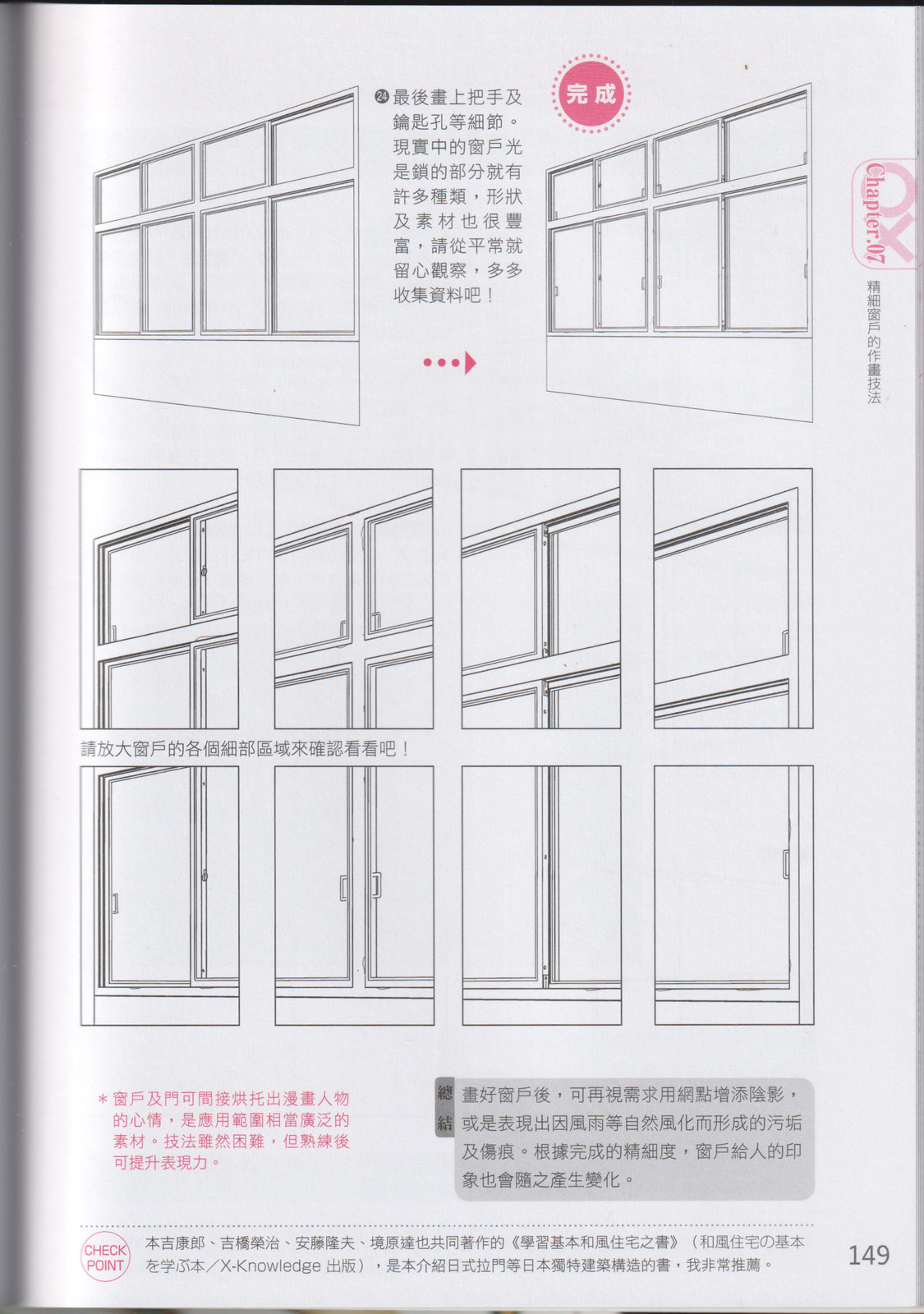 ㉔最後畫上把手及鑰匙孔等細節。現實中的窗戶光是鎖的部分就有許多種類，形狀及素材也很豐富，請從平常就留心觀察，多多收集資料吧！

完成

Chapter.07

精細窗戶的作畫技法

請放大窗戶的各個細部區域來確認看看吧！

＊窗戶及門可間接烘托出漫畫人物的心情，是應用範圍相當廣泛的素材。技法雖然困難，但熟練後可提升表現力。

總結

畫好窗戶後，可再視需求用網點增添陰影，或是表現出因風雨等自然風化而形成的污垢及傷痕。根據完成的精細度，窗戶給人的印象也會隨之產生變化。

CHECK POINT

本吉康郎、吉橋榮治、安藤隆夫、境原達也共同著作的《學習基本和風住宅之書》（和風住宅の基本を学ぶ本／X-Knowledge出版），是本介紹日式拉門等日本獨特建築構造的書，我非常推薦。

149